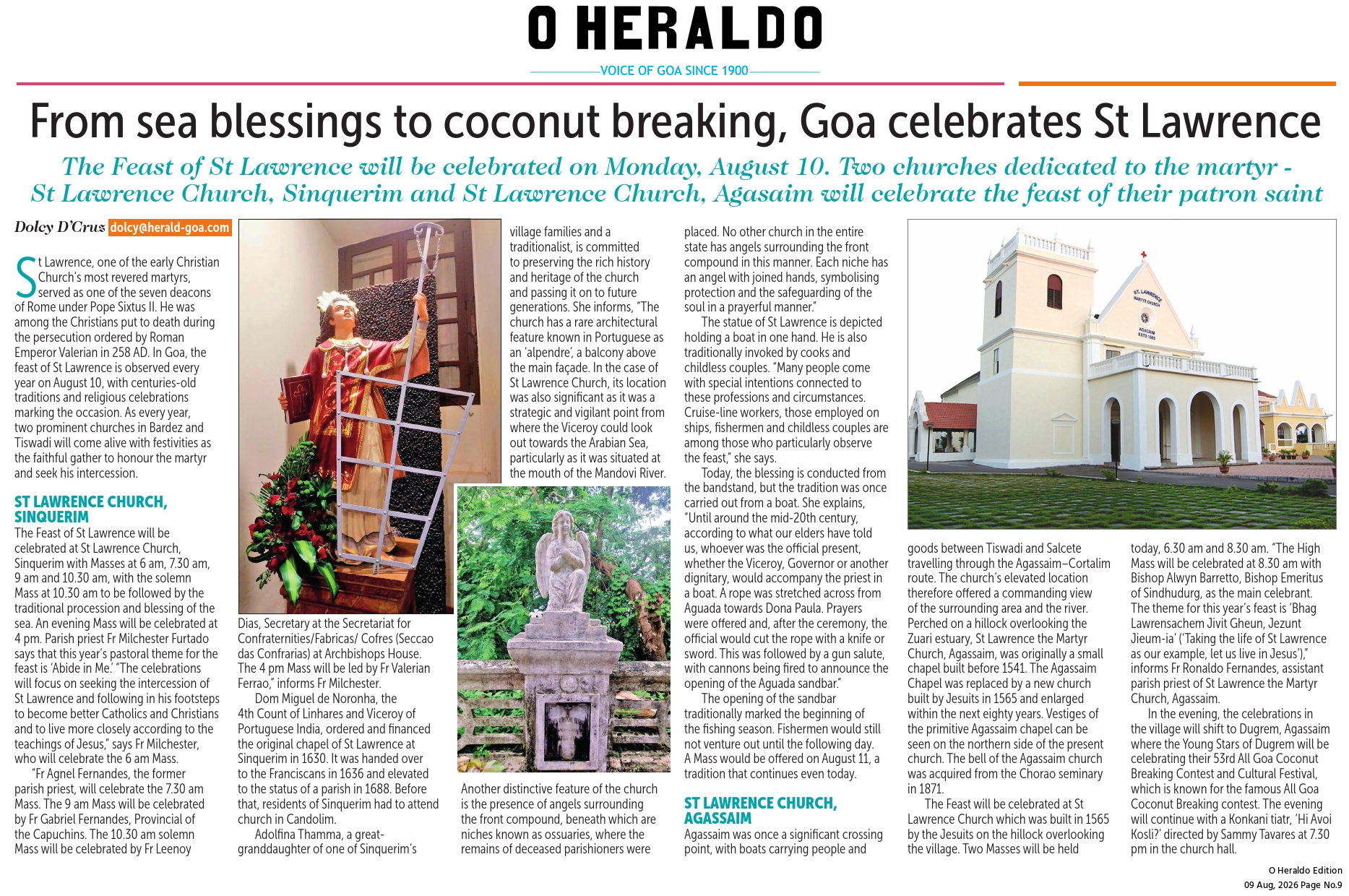 O HERALDO

VOICE OF GOA SINCE 1900

From sea blessings to coconut breaking, Goa celebrates St Lawrence

The Feast of St Lawrence will be celebrated on Monday, August 10. Two churches dedicated to the martyr - St Lawrence Church, Sinquerim and St Lawrence Church, Agasaim will celebrate the feast of their patron saint

Dolcy D'Cruz dolcy@herald-goa.com

St Lawrence, one of the early Christian Church's most revered martyrs, served as one of the seven deacons of Rome under Pope Sixtus II. He was among the Christians put to death during the persecution ordered by Roman Emperor Valerian in 258 AD. In Goa, the feast of St Lawrence is observed every year on August 10, with centuries-old traditions and religious celebrations marking the occasion. As every year, two prominent churches in Bardez and Tiswadi will come alive with festivities as the faithful gather to honour the martyr and seek his intercession.

ST LAWRENCE CHURCH, SINQUERIM

The Feast of St Lawrence will be celebrated at St Lawrence Church, Sinquerim with Masses at 6 am, 7.30 am, 9 am and 10.30 am, with the solemn Mass at 10.30 am to be followed by the traditional procession and blessing of the sea. An evening Mass will be celebrated at 4 pm. Parish priest Fr Milchester Furtado says that this year's pastoral theme for the feast is 'Abide in Me.' "The celebrations will focus on seeking the intercession of St Lawrence and following in his footsteps to become better Catholics and Christians and to live more closely according to the teachings of Jesus," says Fr Milchester, who will celebrate the 6 am Mass.

"Fr Agnel Fernandes, the former parish priest, will celebrate the 7.30 am Mass. The 9 am Mass will be celebrated by Fr Gabriel Fernandes, Provincial of the Capuchins. The 10.30 am solemn Mass will be celebrated by Fr Leenoy Dias, Secretary at the Secretariat for Confraternities/Fabricas/ Cofres (Seccao das Confrarias) at Archbishops House. The 4 pm Mass will be led by Fr Valerian Ferrao," informs Fr Milchester.

Dom Miguel de Noronha, the 4th Count of Linhares and Viceroy of Portuguese India, ordered and financed the original chapel of St Lawrence at Sinquerim in 1630. It was handed over to the Franciscans in 1636 and elevated to the status of a parish in 1688. Before that, residents of Sinquerim had to attend church in Candolim.

Adolfina Thamma, a great-granddaughter of one of Sinquerim's village families and a traditionalist, is committed to preserving the rich history and heritage of the church and passing it on to future generations. She informs, "The church has a rare architectural feature known in Portuguese as an 'alpendre', a balcony above the main façade. In the case of St Lawrence Church, its location was also significant as it was a strategic and vigilant point from where the Viceroy could look out towards the Arabian Sea, particularly as it was situated at the mouth of the Mandovi River.

Another distinctive feature of the church is the presence of angels surrounding the front compound, beneath which are niches known as ossuaries, where the remains of deceased parishioners were placed. No other church in the entire state has angels surrounding the front compound in this manner. Each niche has an angel with joined hands, symbolising protection and the safeguarding of the soul in a prayerful manner."

The statue of St Lawrence is depicted holding a boat in one hand. He is also traditionally invoked by cooks and childless couples. "Many people come with special intentions connected to these professions and circumstances. Cruise-line workers, those employed on ships, fishermen and childless couples are among those who particularly observe the feast," she says.

Today, the blessing is conducted from the bandstand, but the tradition was once carried out from a boat. She explains, "Until around the mid-20th century, according to what our elders have told us, whoever was the official present, whether the Viceroy, Governor or another dignitary, would accompany the priest in a boat. A rope was stretched across from Aguada towards Dona Paula. Prayers were offered and, after the ceremony, the official would cut the rope with a knife or sword. This was followed by a gun salute, with cannons being fired to announce the opening of the Aguada sandbar."

The opening of the sandbar traditionally marked the beginning of the fishing season. Fishermen would still not venture out until the following day. A Mass would be offered on August 11, a tradition that continues even today.

ST LAWRENCE CHURCH, AGASSAIM

Agassaim was once a significant crossing point, with boats carrying people and goods between Tiswadi and Salcete travelling through the Agassaim–Cortalim route. The church's elevated location therefore offered a commanding view of the surrounding area and the river. Perched on a hillock overlooking the Zuari estuary, St Lawrence the Martyr Church, Agassaim, was originally a small chapel built before 1541. The Agassaim Chapel was replaced by a new church built by Jesuits in 1565 and enlarged within the next eighty years. Vestiges of the primitive Agassaim chapel can be seen on the northern side of the present church. The bell of the Agassaim church was acquired from the Chorao seminary in 1871.

The Feast will be celebrated at St Lawrence Church which was built in 1565 by the Jesuits on the hillock overlooking the village. Two Masses will be held today, 6.30 am and 8.30 am. "The High Mass will be celebrated at 8.30 am with Bishop Alwyn Barretto, Bishop Emeritus of Sindhudurg, as the main celebrant. The theme for this year's feast is 'Bhag Lawrensachem Jivit Gheun, Jezunt Jieum-ia' ('Taking the life of St Lawrence as our example, let us live in Jesus')," informs Fr Ronaldo Fernandes, assistant parish priest of St Lawrence the Martyr Church, Agassaim.

In the evening, the celebrations in the village will shift to Dugrem, Agassaim where the Young Stars of Dugrem will be celebrating their 53rd All Goa Coconut Breaking Contest and Cultural Festival, which is known for the famous All Goa Coconut Breaking contest. The evening will continue with a Konkani tiatr, 'Hi Avoi Kosli?' directed by Sammy Tavares at 7.30 pm in the church hall.

ST. LAWRENCE MARTYR CHURCH AGACAIM ESTD-1565

O Heraldo Edition
09 Aug, 2026 Page No.9